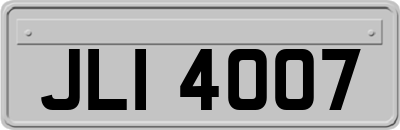 JLI 4007